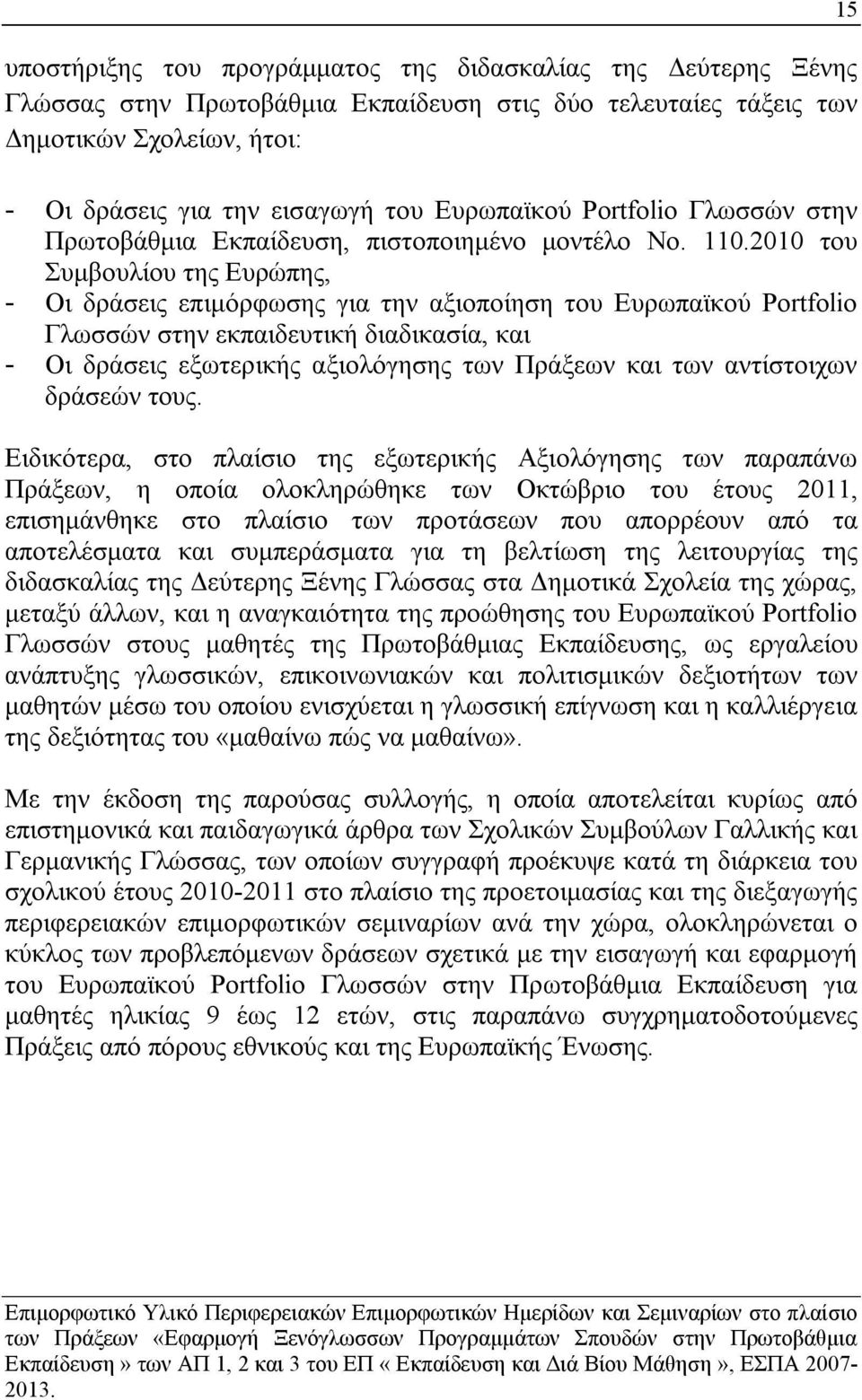 15

υποστήριξης του προγράμματος της διδασκαλίας της Δεύτερης Ξένης Γλώσσας στην Πρωτοβάθμια Εκπαίδευση στις δύο τελευταίες τάξεις των Δημοτικών Σχολείων, ήτοι:

- Οι δράσεις για την εισαγωγή του Ευρωπαϊκού Portfolio Γλωσσών στην Πρωτοβάθμια Εκπαίδευση, πιστοποιημένο μοντέλο Νο. 110.2010 του Συμβουλίου της Ευρώπης,
- Οι δράσεις επιμόρφωσης για την αξιοποίηση του Ευρωπαϊκού Portfolio Γλωσσών στην εκπαιδευτική διαδικασία, και
- Οι δράσεις εξωτερικής αξιολόγησης των Πράξεων και των αντίστοιχων δράσεών τους.

Ειδικότερα, στο πλαίσιο της εξωτερικής Αξιολόγησης των παραπάνω Πράξεων, η οποία ολοκληρώθηκε των Οκτώβριο του έτους 2011, επισημάνθηκε στο πλαίσιο των προτάσεων που απορρέουν από τα αποτελέσματα και συμπεράσματα για τη βελτίωση της λειτουργίας της διδασκαλίας της Δεύτερης Ξένης Γλώσσας στα Δημοτικά Σχολεία της χώρας, μεταξύ άλλων, και η αναγκαιότητα της προώθησης του Ευρωπαϊκού Portfolio Γλωσσών στους μαθητές της Πρωτοβάθμιας Εκπαίδευσης, ως εργαλείου ανάπτυξης γλωσσικών, επικοινωνιακών και πολιτισμικών δεξιοτήτων των μαθητών μέσω του οποίου ενισχύεται η γλωσσική επίγνωση και η καλλιέργεια της δεξιότητας του «μαθαίνω πώς να μαθαίνω».

Με την έκδοση της παρούσας συλλογής, η οποία αποτελείται κυρίως από επιστημονικά και παιδαγωγικά άρθρα των Σχολικών Συμβούλων Γαλλικής και Γερμανικής Γλώσσας, των οποίων συγγραφή προέκυψε κατά τη διάρκεια του σχολικού έτους 2010-2011 στο πλαίσιο της προετοιμασίας και της διεξαγωγής περιφερειακών επιμορφωτικών σεμιναρίων ανά την χώρα, ολοκληρώνεται ο κύκλος των προβλεπόμενων δράσεων σχετικά με την εισαγωγή και εφαρμογή του Ευρωπαϊκού Portfolio Γλωσσών στην Πρωτοβάθμια Εκπαίδευση για μαθητές ηλικίας 9 έως 12 ετών, στις παραπάνω συγχρηματοδοτούμενες Πράξεις από πόρους εθνικούς και της Ευρωπαϊκής Ένωσης.

Επιμορφωτικό Υλικό Περιφερειακών Επιμορφωτικών Ημερίδων και Σεμιναρίων στο πλαίσιο των Πράξεων «Εφαρμογή Ξενόγλωσσων Προγραμμάτων Σπουδών στην Πρωτοβάθμια Εκπαίδευση» των ΑΠ 1, 2 και 3 του ΕΠ « Εκπαίδευση και Διά Βίου Μάθηση», ΕΣΠΑ 2007-2013.